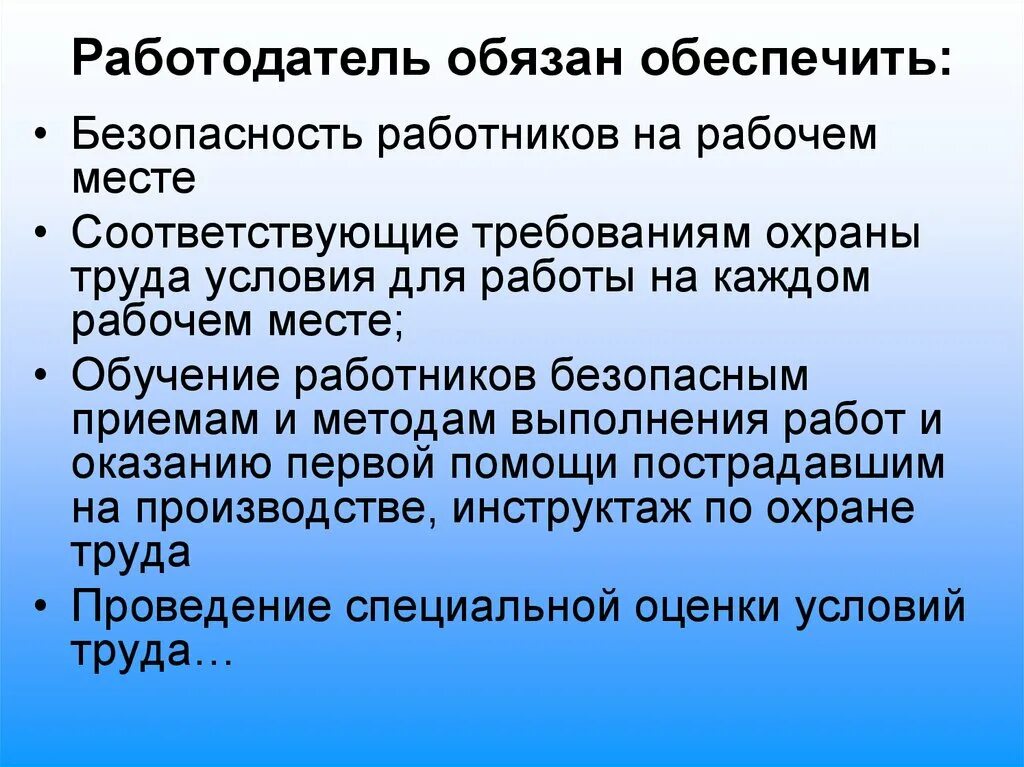 Работодатель обязан обеспечить:

• Безопасность работников на рабочем месте
• Соответствующие требованиям охраны труда условия для работы на каждом рабочем месте;
• Обучение работников безопасным приемам и методам выполнения работ и оказанию первой помощи пострадавшим на производстве, инструктаж по охране труда
• Проведение специальной оценки условий труда…